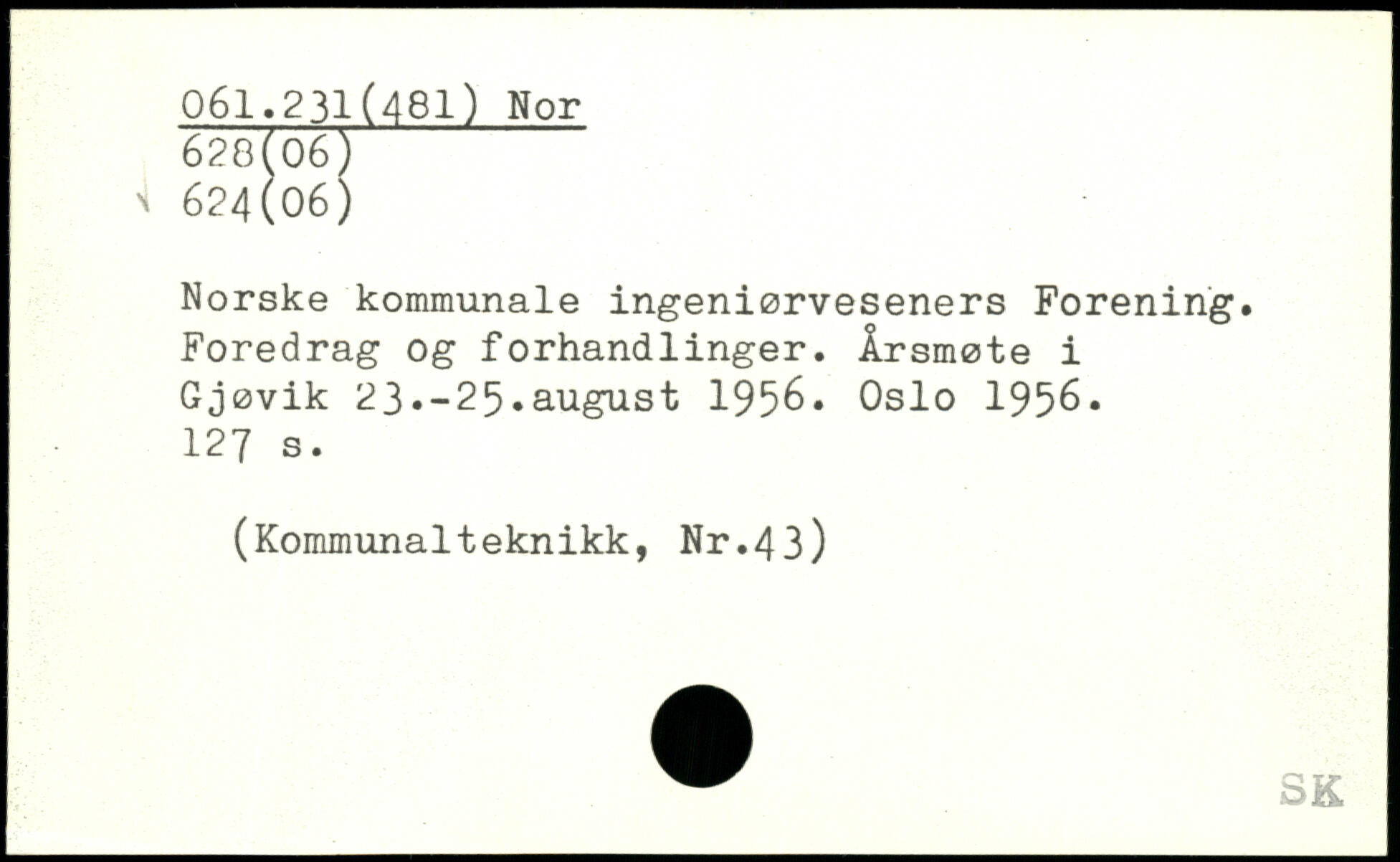 061.231(481) Nor
628(06)
624(06)

Norske kommunale ingeniørveseners Forening. Foredrag og forhandlinger. Årsmøte i Gjøvik 23.-25.august 1956. Oslo 1956. 127 s.

(Kommunalteknikk, Nr.43)

SK